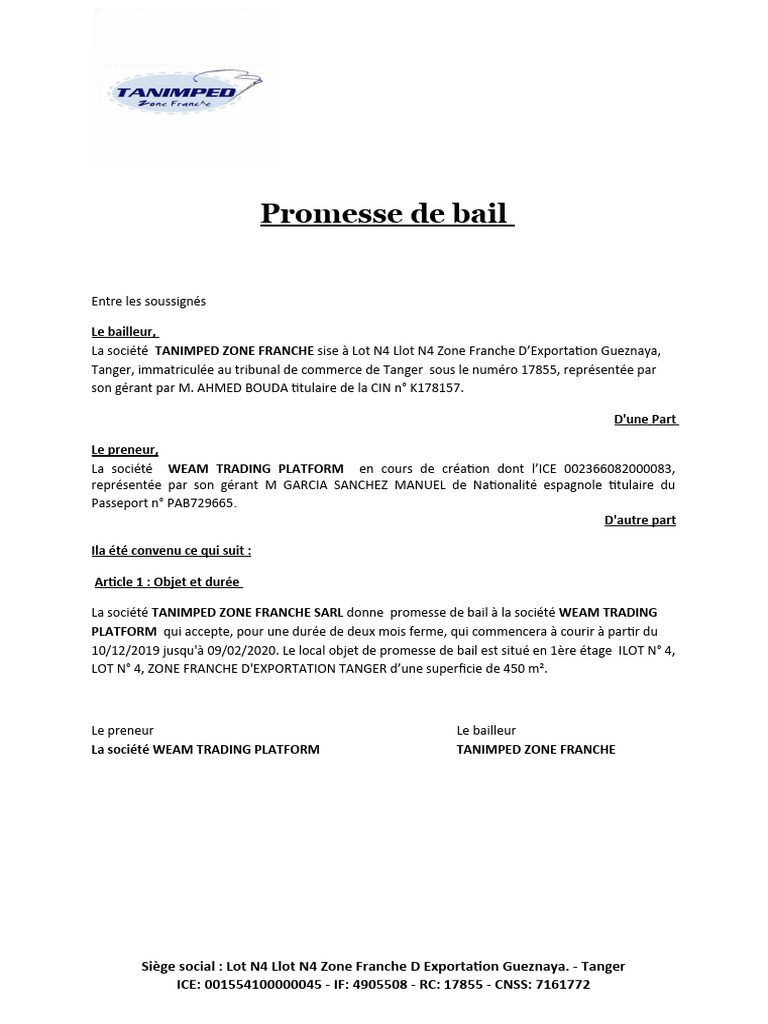 TANIMPED
Zone Franche

Promesse de bail

Entre les soussignés

Le bailleur,
La société TANIMPED ZONE FRANCHE sise à Lot N4 Llot N4 Zone Franche D'Exportation Gueznaya, Tanger, immatriculée au tribunal de commerce de Tanger sous le numéro 17855, représentée par son gérant par M. AHMED BOUDA titulaire de la CIN n° K178157.

D'une Part

Le preneur,
La société WEAM TRADING PLATFORM en cours de création dont l'ICE 002366082000083, représentée par son gérant M GARCIA SANCHEZ MANUEL de Nationalité espagnole titulaire du Passeport n° PAB729665.

D'autre part

Ila été convenu ce qui suit :

Article 1 : Objet et durée

La société TANIMPED ZONE FRANCHE SARL donne promesse de bail à la société WEAM TRADING PLATFORM qui accepte, pour une durée de deux mois ferme, qui commencera à courir à partir du 10/12/2019 jusqu'à 09/02/2020. Le local objet de promesse de bail est situé en 1ère étage ILOT N° 4, LOT N° 4, ZONE FRANCHE D'EXPORTATION TANGER d'une superficie de 450 m².

Le preneur
La société WEAM TRADING PLATFORM

Le bailleur
TANIMPED ZONE FRANCHE

Siège social : Lot N4 Llot N4 Zone Franche D Exportation Gueznaya. - Tanger
ICE: 001554100000045 - IF: 4905508 - RC: 17855 - CNSS: 7161772